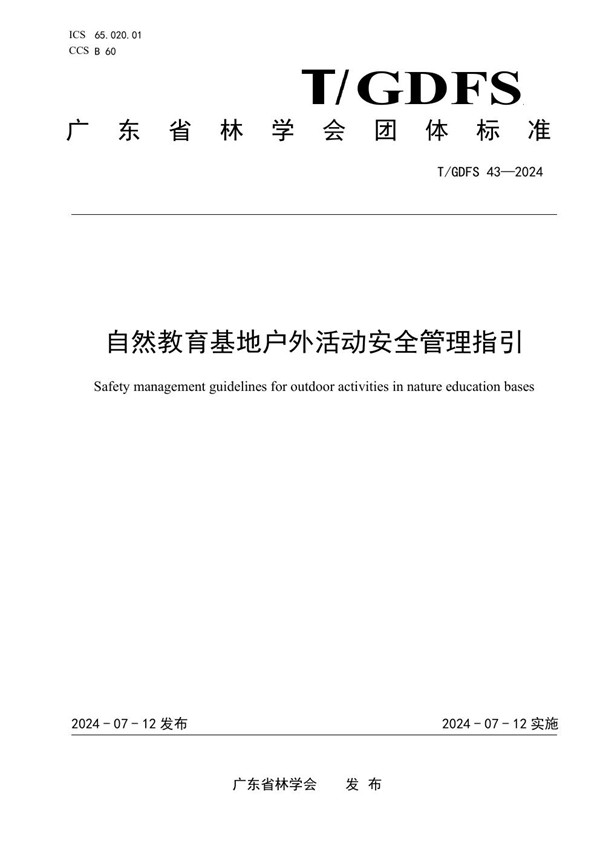 ICS 65.020.01
CCS B 60

T/GDFS

广东省林学会团体标准

T/GDFS 43—2024

自然教育基地户外活动安全管理指引

Safety management guidelines for outdoor activities in nature education bases

2024 - 07 - 12 发布

2024 - 07 - 12 实施

广东省林学会 发布